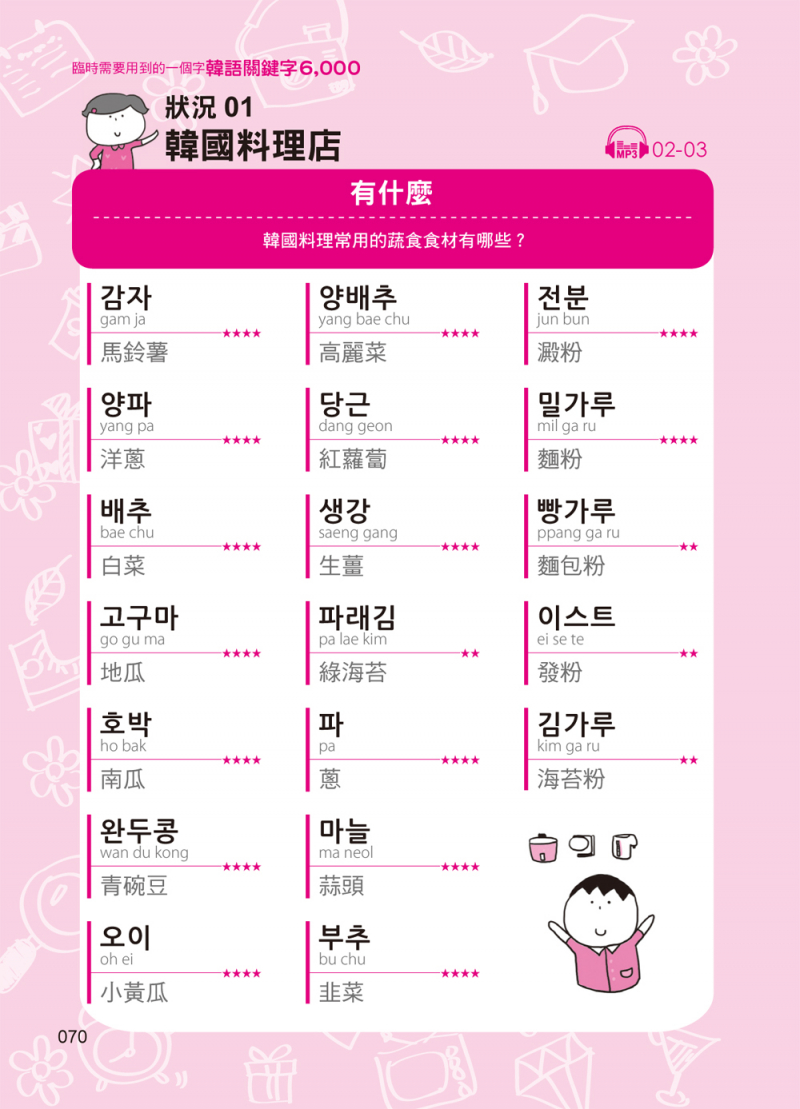 臨時需要用到的一個字韓語關鍵字6,000

狀況 01
韓國料理店

MP3 02-03

有什麼

韓國料理常用的蔬食食材有哪些？

감자
gam ja
★★★★
馬鈴薯

양파
yang pa
★★★★
洋蔥

배추
bae chu
★★★★
白菜

고구마
go gu ma
★★★★
地瓜

호박
ho bak
★★★★
南瓜

완두콩
wan du kong
★★★★
青碗豆

오이
oh ei
★★★★
小黃瓜

양배추
yang bae chu
★★★★
高麗菜

당근
dang geon
★★★★
紅蘿蔔

생강
saeng gang
★★★★
生薑

파래김
pa lae kim
★★
綠海苔

파
pa
★★★★
蔥

마늘
ma neol
★★★★
蒜頭

부추
bu chu
★★★★
韭菜

전분
jun bun
★★★★
澱粉

밀가루
mil ga ru
★★★★
麵粉

빵가루
ppang ga ru
★★
麵包粉

이스트
ei se te
★★
發粉

김가루
kim ga ru
★★
海苔粉

070